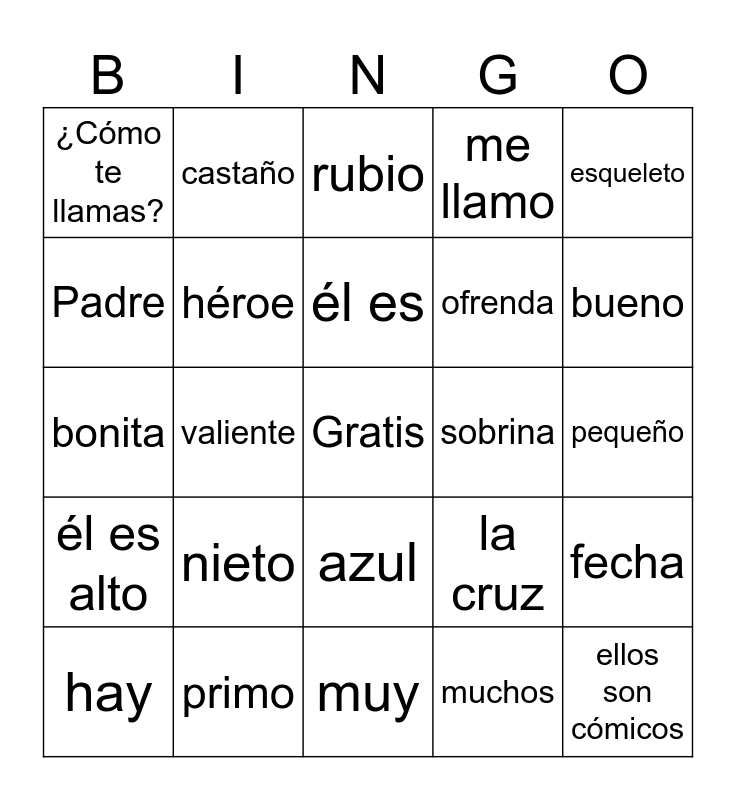 | B | I | N | G | O |
|---|---|---|---|---|
| ¿Cómo te llamas? | castaño | rubio | me llamo | esqueleto |
| Padre | héroe | él es | ofrenda | bueno |
| bonita | valiente | Gratis | sobrina | pequeño |
| él es alto | nieto | azul | la cruz | fecha |
| hay | primo | muy | muchos | ellos son cómicos |